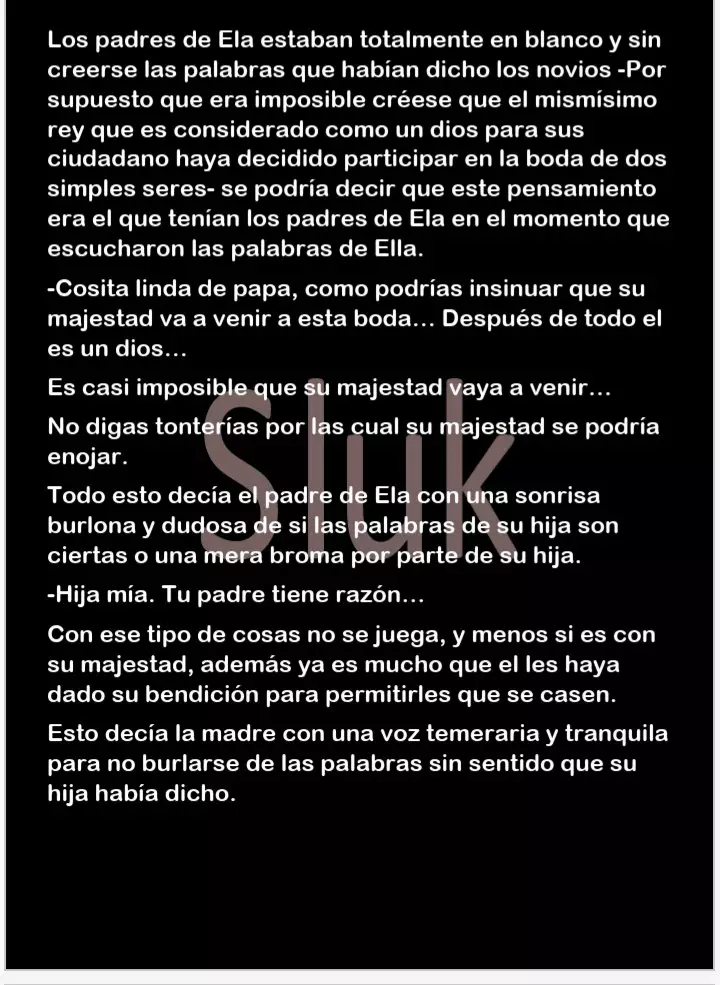 Los padres de Ela estaban totalmente en blanco y sin creerse las palabras que habían dicho los novios -Por supuesto que era imposible créese que el mismísimo rey que es considerado como un dios para sus ciudadano haya decidido participar en la boda de dos simples seres- se podría decir que este pensamiento era el que tenían los padres de Ela en el momento que escucharon las palabras de Ella.

-Cosita linda de papa, como podrías insinuar que su majestad va a venir a esta boda… Después de todo el es un dios…

Es casi imposible que su majestad vaya a venir…

No digas tonterías por las cual su majestad se podría enojar.

Todo esto decía el padre de Ela con una sonrisa burlona y dudosa de si las palabras de su hija son ciertas o una mera broma por parte de su hija.

-Hija mía. Tu padre tiene razón…

Con ese tipo de cosas no se juega, y menos si es con su majestad, además ya es mucho que el les haya dado su bendición para permitirles que se casen.

Esto decía la madre con una voz temeraria y tranquila para no burlarse de las palabras sin sentido que su hija había dicho.

Sluk